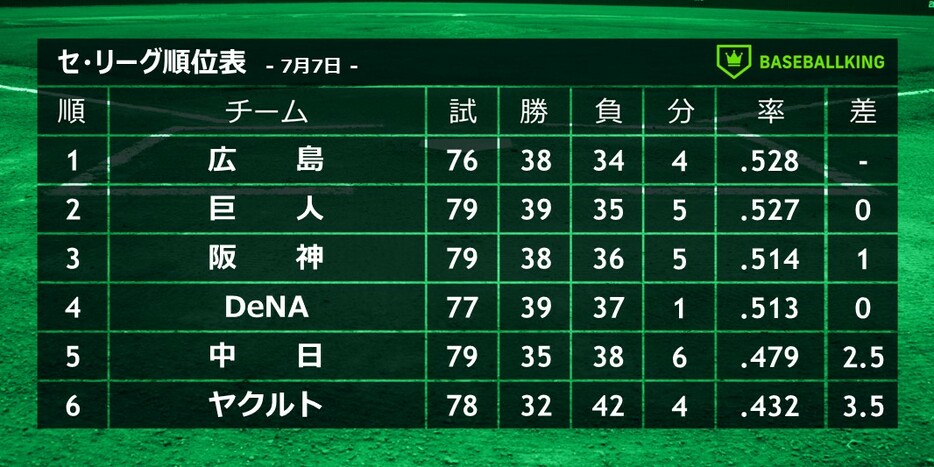 セ・リーグ順位表 - 7月7日 -

BASEBALLKING

| 順 | チーム | 試 | 勝 | 負 | 分 | 率 | 差 |
|---|---|---|---|---|---|---|---|
| 1 | 広　島 | 76 | 38 | 34 | 4 | .528 | - |
| 2 | 巨　人 | 79 | 39 | 35 | 5 | .527 | 0 |
| 3 | 阪　神 | 79 | 38 | 36 | 5 | .514 | 1 |
| 4 | DeNA | 77 | 39 | 37 | 1 | .513 | 0 |
| 5 | 中　日 | 79 | 35 | 38 | 6 | .479 | 2.5 |
| 6 | ヤクルト | 78 | 32 | 42 | 4 | .432 | 3.5 |